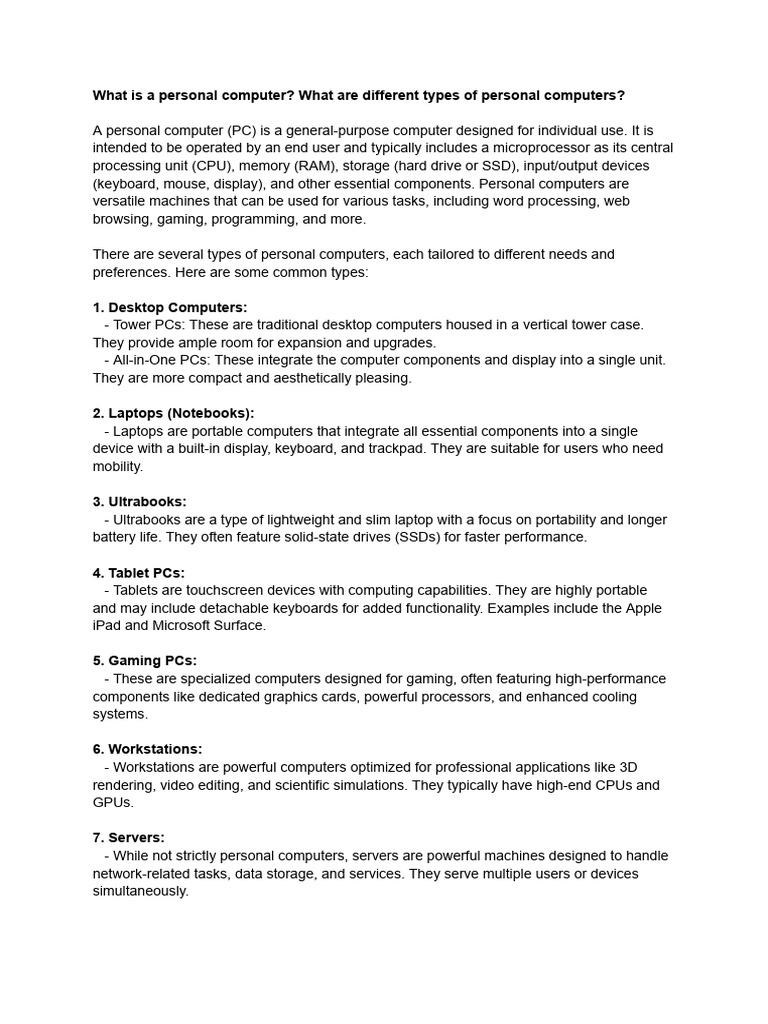 What is a personal computer? What are different types of personal computers?

A personal computer (PC) is a general-purpose computer designed for individual use. It is intended to be operated by an end user and typically includes a microprocessor as its central processing unit (CPU), memory (RAM), storage (hard drive or SSD), input/output devices (keyboard, mouse, display), and other essential components. Personal computers are versatile machines that can be used for various tasks, including word processing, web browsing, gaming, programming, and more.

There are several types of personal computers, each tailored to different needs and preferences. Here are some common types:

1. Desktop Computers:
- Tower PCs: These are traditional desktop computers housed in a vertical tower case. They provide ample room for expansion and upgrades.
- All-in-One PCs: These integrate the computer components and display into a single unit. They are more compact and aesthetically pleasing.

2. Laptops (Notebooks):
- Laptops are portable computers that integrate all essential components into a single device with a built-in display, keyboard, and trackpad. They are suitable for users who need mobility.

3. Ultrabooks:
- Ultrabooks are a type of lightweight and slim laptop with a focus on portability and longer battery life. They often feature solid-state drives (SSDs) for faster performance.

4. Tablet PCs:
- Tablets are touchscreen devices with computing capabilities. They are highly portable and may include detachable keyboards for added functionality. Examples include the Apple iPad and Microsoft Surface.

5. Gaming PCs:
- These are specialized computers designed for gaming, often featuring high-performance components like dedicated graphics cards, powerful processors, and enhanced cooling systems.

6. Workstations:
- Workstations are powerful computers optimized for professional applications like 3D rendering, video editing, and scientific simulations. They typically have high-end CPUs and GPUs.

7. Servers:
- While not strictly personal computers, servers are powerful machines designed to handle network-related tasks, data storage, and services. They serve multiple users or devices simultaneously.